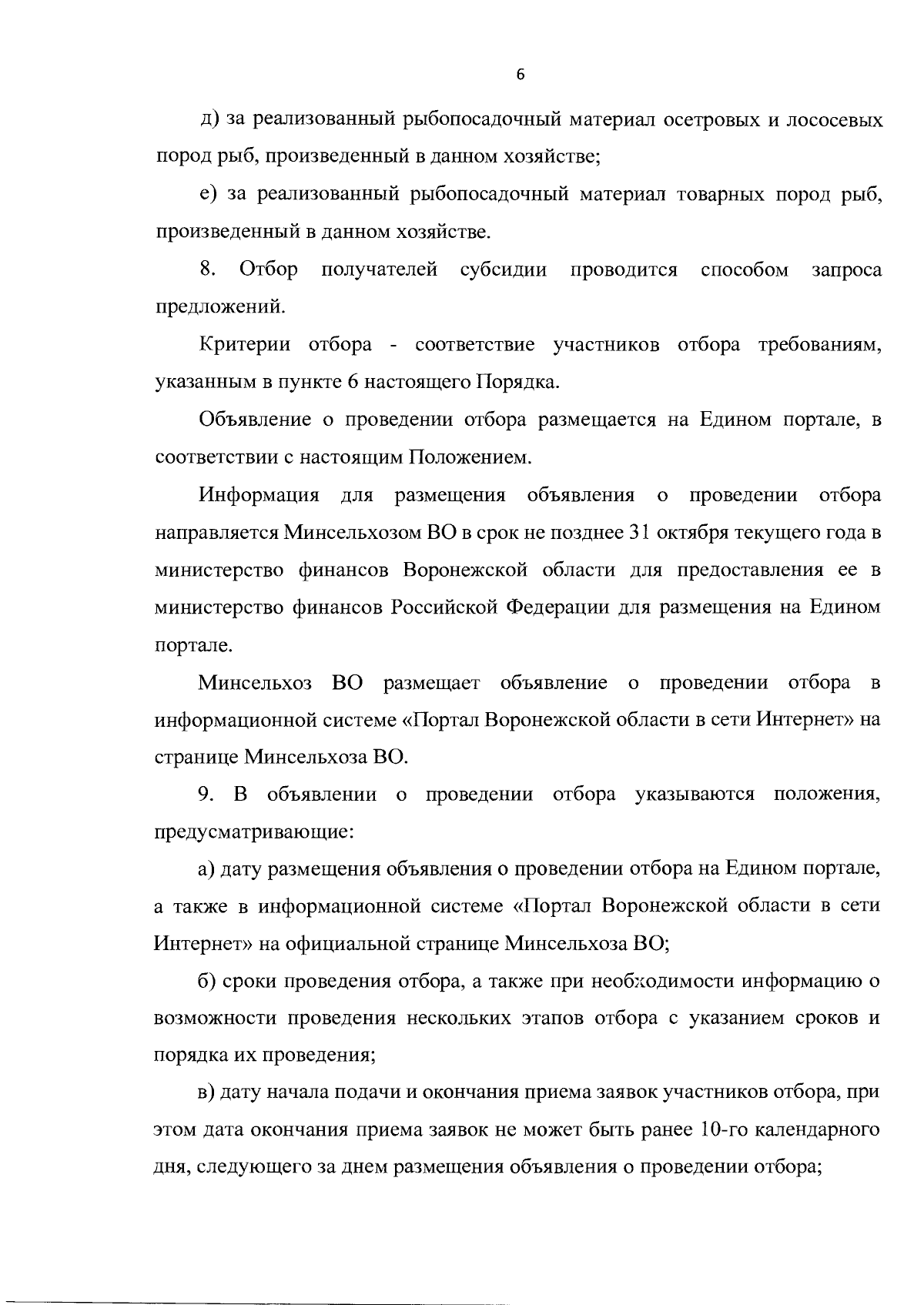 6

д) за реализованный рыбопосадочный материал осетровых и лососевых пород рыб, произведенный в данном хозяйстве;

е) за реализованный рыбопосадочный материал товарных пород рыб, произведенный в данном хозяйстве.

8. Отбор получателей субсидии проводится способом запроса предложений.

Критерии отбора - соответствие участников отбора требованиям, указанным в пункте 6 настоящего Порядка.

Объявление о проведении отбора размещается на Едином портале, в соответствии с настоящим Положением.

Информация для размещения объявления о проведении отбора направляется Минсельхозом ВО в срок не позднее 31 октября текущего года в министерство финансов Воронежской области для предоставления ее в министерство финансов Российской Федерации для размещения на Едином портале.

Минсельхоз ВО размещает объявление о проведении отбора в информационной системе «Портал Воронежской области в сети Интернет» на странице Минсельхоза ВО.

9. В объявлении о проведении отбора указываются положения, предусматривающие:

а) дату размещения объявления о проведении отбора на Едином портале, а также в информационной системе «Портал Воронежской области в сети Интернет» на официальной странице Минсельхоза ВО;

б) сроки проведения отбора, а также при необходимости информацию о возможности проведения нескольких этапов отбора с указанием сроков и порядка их проведения;

в) дату начала подачи и окончания приема заявок участников отбора, при этом дата окончания приема заявок не может быть ранее 10-го календарного дня, следующего за днем размещения объявления о проведении отбора;